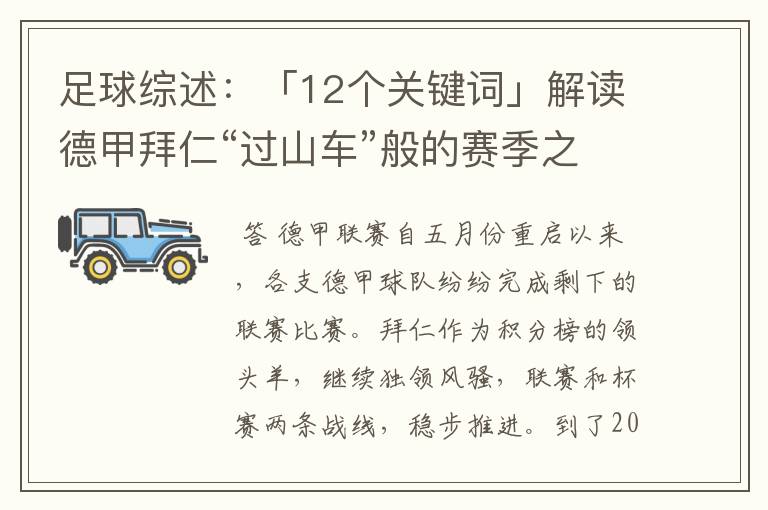 足球综述：「12个关键词」解读德甲拜仁“过山车”般的赛季之

答 德甲联赛自五月份重启以来，各支德甲球队纷纷完成剩下的联赛比赛。拜仁作为积分榜的领头羊，继续独领风骚，联赛和杯赛两条战线，稳步推进。到了20